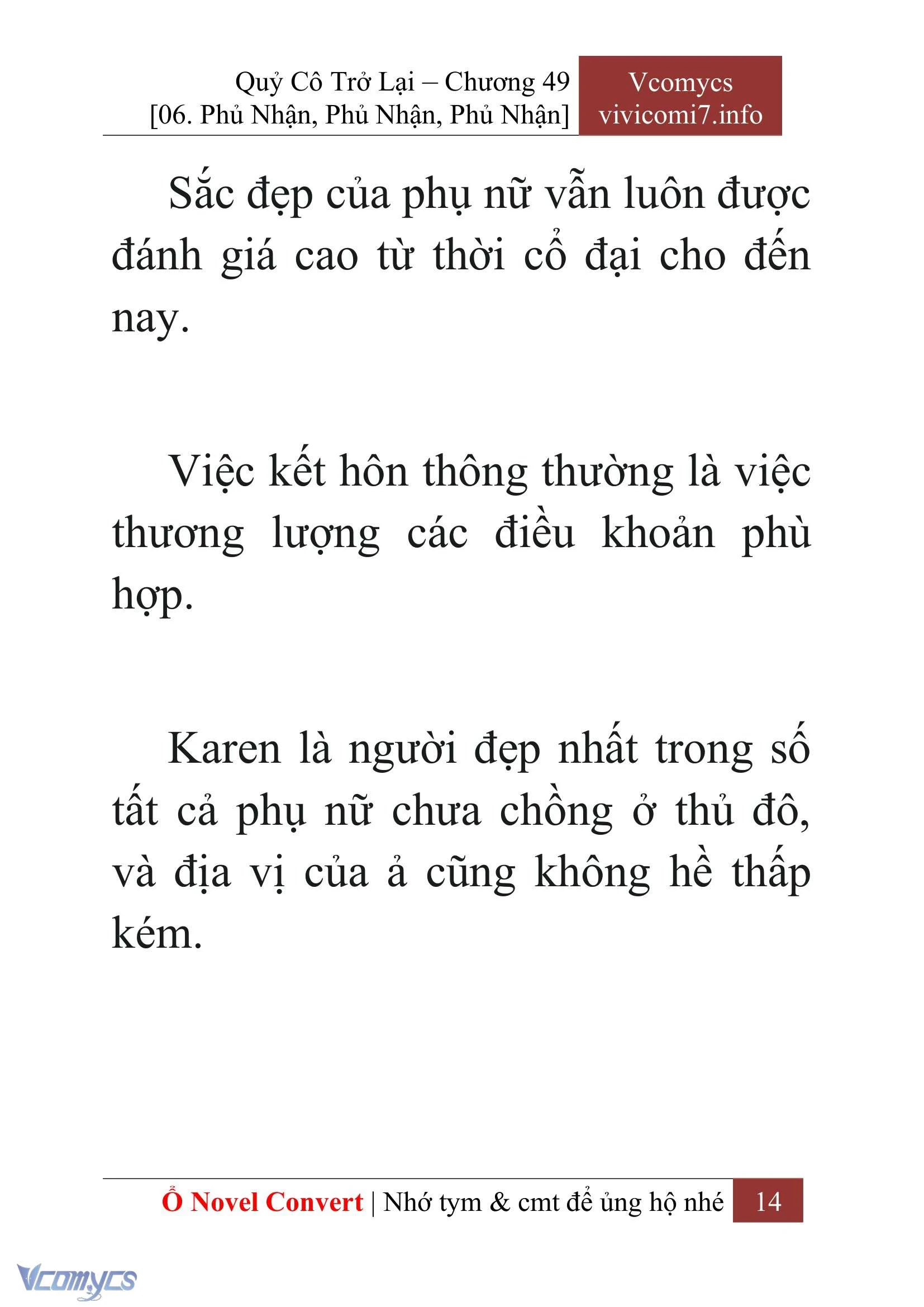 Quỷ Cô Trở Lại – Chương 49
[06. Phủ Nhận, Phủ Nhận, Phủ Nhận]

Vcomycs
vivicomi7.info

Sắc đẹp của phụ nữ vẫn luôn được đánh giá cao từ thời cổ đại cho đến nay.

Việc kết hôn thông thường là việc thương lượng các điều khoản phù hợp.

Karen là người đẹp nhất trong số tất cả phụ nữ chưa chồng ở thủ đô, và địa vị của ả cũng không hề thấp kém.

Ổ Novel Convert | Nhớ tym & cmt để ủng hộ nhé 14

Vcomycs